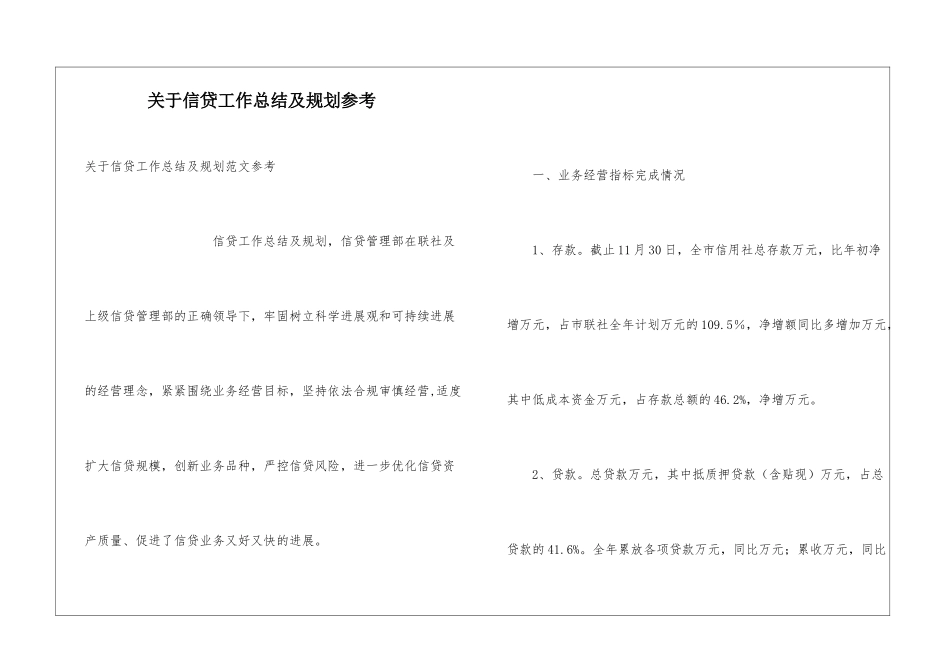 关于信贷工作总结及规划参考

关于信贷工作总结及规划范文参考

信贷工作总结及规划，信贷管理部在联社及上级信贷管理部的正确领导下，牢固树立科学进展观和可持续进展的经营理念，紧紧围绕业务经营目标，坚持依法合规审慎经营,适度扩大信贷规模，创新业务品种，严控信贷风险，进一步优化信贷资产质量、促进了信贷业务又好又快的进展。

一、业务经营指标完成情况

1、存款。截止11月30日，全市信用社总存款万元，比年初净增万元，占市联社全年计划万元的109.5%，净增额同比多增加万元，其中低成本资金万元，占存款总额的46.2%，净增万元。

2、贷款。总贷款万元，其中抵质押贷款（含贴现）万元，占总贷款的41.6%。全年累放各项贷款万元，同比万元；累收万元，同比